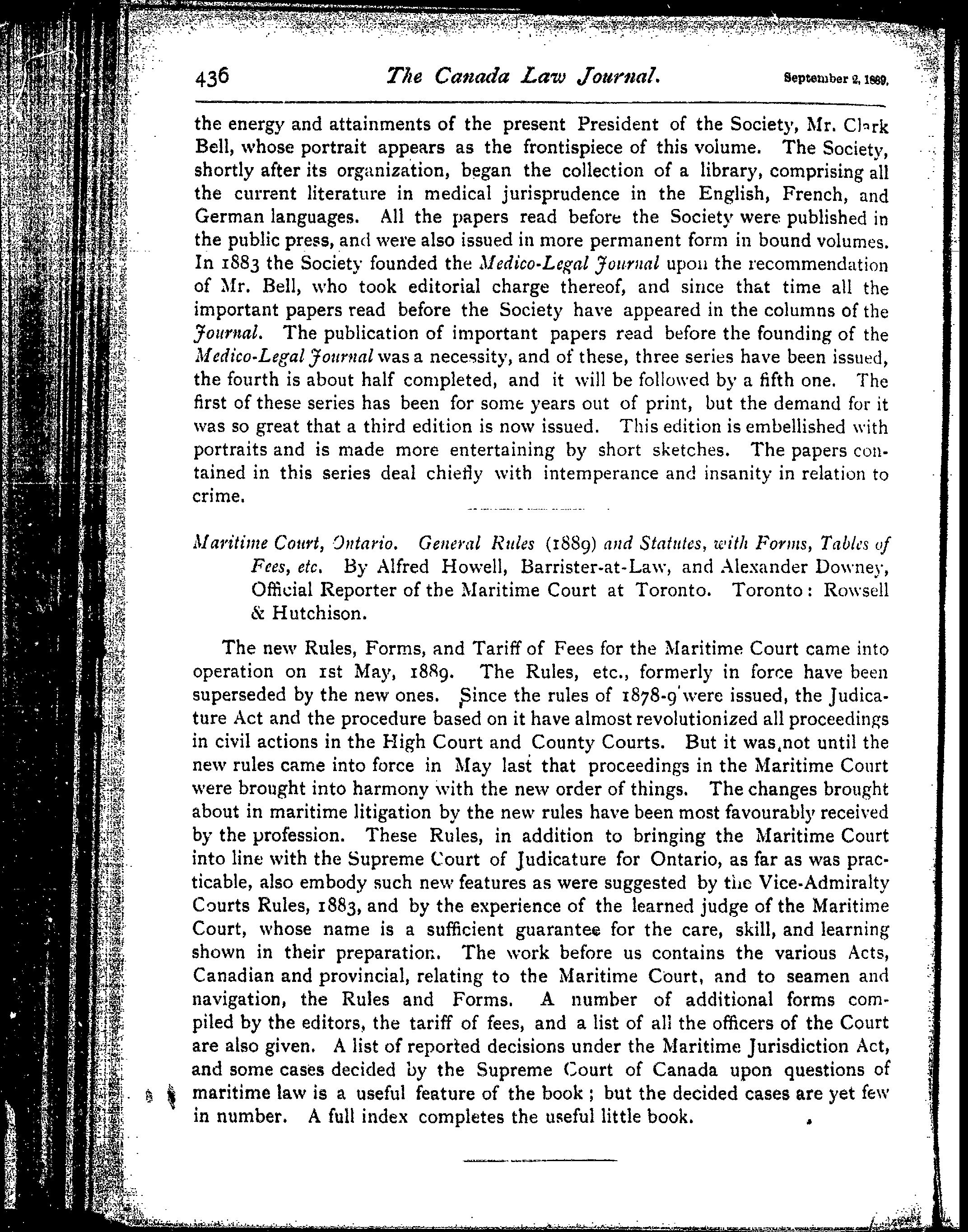 436 The Canada Law Journal. September 2, 1889.

the energy and attainments of the present President of the Society, Mr. Clark Bell, whose portrait appears as the frontispiece of this volume. The Society, shortly after its organization, began the collection of a library, comprising all the current literature in medical jurisprudence in the English, French, and German languages. All the papers read before the Society were published in the public press, and were also issued in more permanent form in bound volumes. In 1883 the Society founded the Medico-Legal Journal upon the recommendation of Mr. Bell, who took editorial charge thereof, and since that time all the important papers read before the Society have appeared in the columns of the Journal. The publication of important papers read before the founding of the Medico-Legal Journal was a necessity, and of these, three series have been issued, the fourth is about half completed, and it will be followed by a fifth one. The first of these series has been for some years out of print, but the demand for it was so great that a third edition is now issued. This edition is embellished with portraits and is made more entertaining by short sketches. The papers contained in this series deal chiefly with intemperance and insanity in relation to crime.

Maritime Court, Ontario. General Rules (1889) and Statutes, with Forms, Tables of Fees, etc. By Alfred Howell, Barrister-at-Law, and Alexander Downey, Official Reporter of the Maritime Court at Toronto. Toronto: Rowsell & Hutchison.

The new Rules, Forms, and Tariff of Fees for the Maritime Court came into operation on 1st May, 1889. The Rules, etc., formerly in force have been superseded by the new ones. Since the rules of 1878-9 were issued, the Judicature Act and the procedure based on it have almost revolutionized all proceedings in civil actions in the High Court and County Courts. But it was not until the new rules came into force in May last that proceedings in the Maritime Court were brought into harmony with the new order of things. The changes brought about in maritime litigation by the new rules have been most favourably received by the profession. These Rules, in addition to bringing the Maritime Court into line with the Supreme Court of Judicature for Ontario, as far as was practicable, also embody such new features as were suggested by the Vice-Admiralty Courts Rules, 1883, and by the experience of the learned judge of the Maritime Court, whose name is a sufficient guarantee for the care, skill, and learning shown in their preparation. The work before us contains the various Acts, Canadian and provincial, relating to the Maritime Court, and to seamen and navigation, the Rules and Forms. A number of additional forms compiled by the editors, the tariff of fees, and a list of all the officers of the Court are also given. A list of reported decisions under the Maritime Jurisdiction Act, and some cases decided by the Supreme Court of Canada upon questions of maritime law is a useful feature of the book; but the decided cases are yet few in number. A full index completes the useful little book.